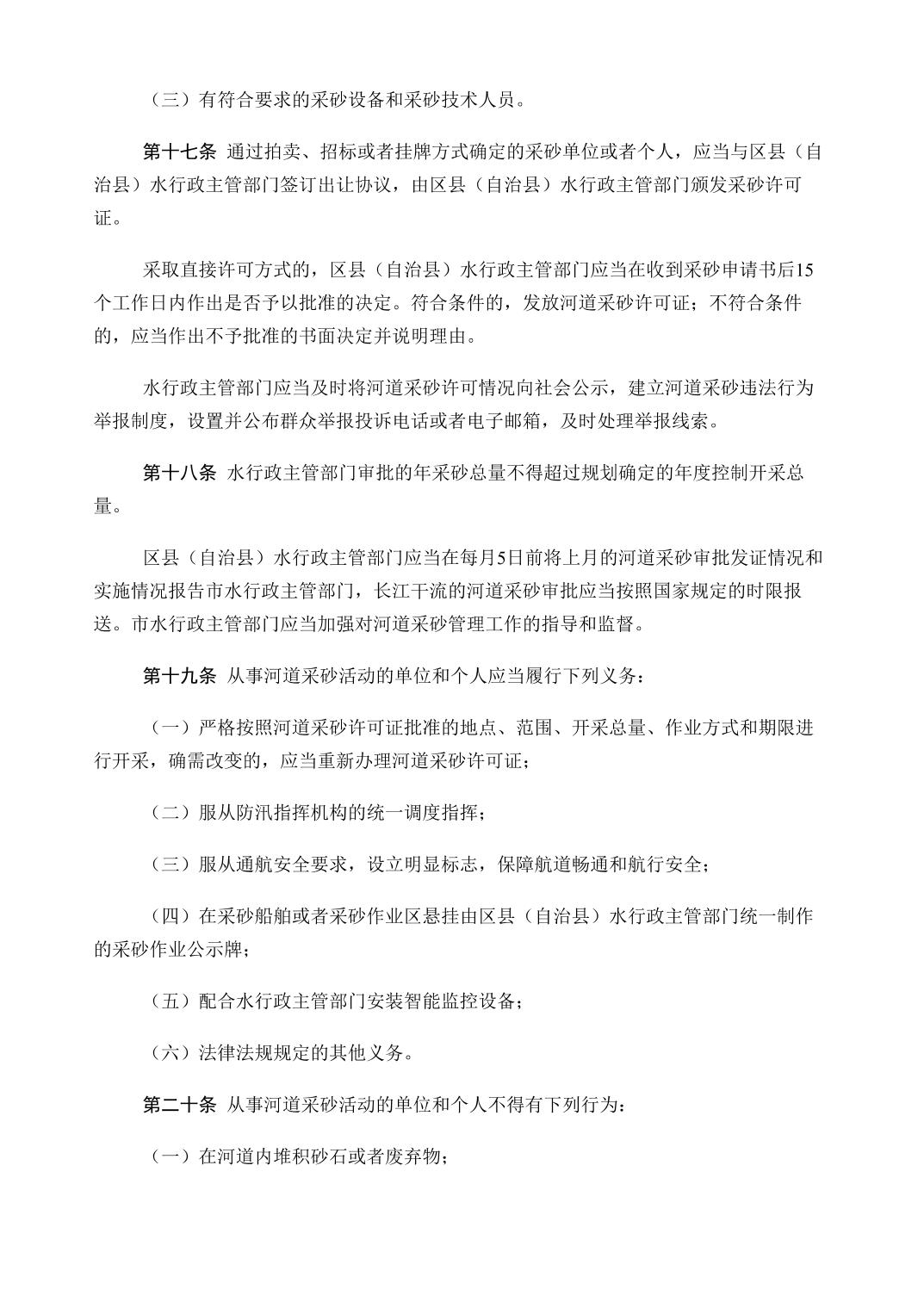 （三）有符合要求的采砂设备和采砂技术人员。

第十七条 通过拍卖、招标或者挂牌方式确定的采砂单位或者个人，应当与区县（自治县）水行政主管部门签订出让协议，由区县（自治县）水行政主管部门颁发采砂许可证。

采取直接许可方式的，区县（自治县）水行政主管部门应当在收到采砂申请书后15个工作日内作出是否予以批准的决定。符合条件的，发放河道采砂许可证；不符合条件的，应当作出不予批准的书面决定并说明理由。

水行政主管部门应当及时将河道采砂许可情况向社会公示，建立河道采砂违法行为举报制度，设置并公布群众举报投诉电话或者电子邮箱，及时处理举报线索。

第十八条 水行政主管部门审批的年采砂总量不得超过规划确定的年度控制开采总量。

区县（自治县）水行政主管部门应当在每月5日前将上月的河道采砂审批发证情况和实施情况报告市水行政主管部门，长江干流的河道采砂审批应当按照国家规定的时限报送。市水行政主管部门应当加强对河道采砂管理工作的指导和监督。

第十九条 从事河道采砂活动的单位和个人应当履行下列义务：

（一）严格按照河道采砂许可证批准的地点、范围、开采总量、作业方式和期限进行开采，确需改变的，应当重新办理河道采砂许可证；

（二）服从防汛指挥机构的统一调度指挥；

（三）服从通航安全要求，设立明显标志，保障航道畅通和航行安全；

（四）在采砂船舶或者采砂作业区悬挂由区县（自治县）水行政主管部门统一制作的采砂作业公示牌；

（五）配合水行政主管部门安装智能监控设备；

（六）法律法规规定的其他义务。

第二十条 从事河道采砂活动的单位和个人不得有下列行为：

（一）在河道内堆积砂石或者废弃物；